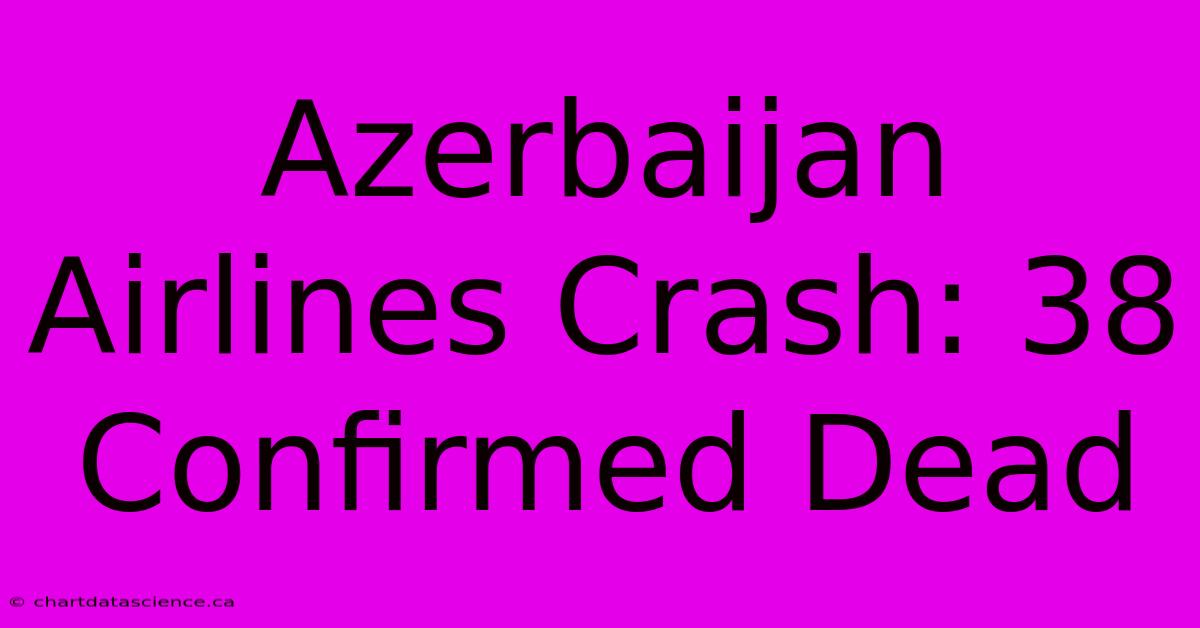 Azerbaijan Airlines Crash: 38 Confirmed Dead

© chartdatascience.ca